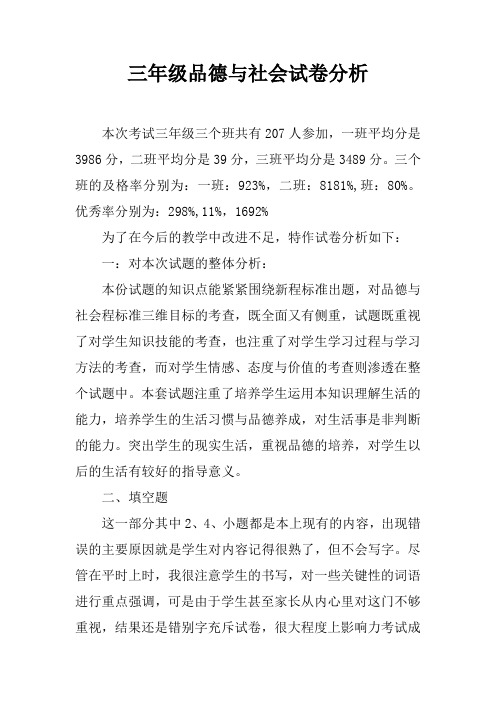 三年级品德与社会试卷分析

本次考试三年级三个班共有 207 人参加，一班平均分是 3986 分，二班平均分是 39 分，三班平均分是 3489 分。三个班的及格率分别为：一班：923%，二班：8181%，班：80%。优秀率分别为：298%，11%，1692%

为了在今后的教学中改进不足，特作试卷分析如下：

一：对本次试题的整体分析：

本份试题的知识点能紧紧围绕新程标准出题，对品德与社会程标准三维目标的考查，既全面又有侧重，试题既重视了对学生知识技能的考查，也注重了对学生学习过程与学习方法的考查，而对学生情感、态度与价值的考查则渗透在整个试题中。本套试题注重了培养学生运用本知识理解生活的能力，培养学生的生活习惯与品德养成，对生活事是非判断的能力。突出学生的现实生活，重视品德的培养，对学生以后的生活有较好的指导意义。

二、填空题

这一部分其中 2、4、小题都是本上现有的内容，出现错误的主要原因就是学生对内容记得很熟了，但不会写字。尽管在平时上时，我很注意学生的书写，对一些关键性的词语进行重点强调，可是由于学生甚至家长从内心里对这门不够重视，结果还是错别字充斥试卷，很大程度上影响力考试成